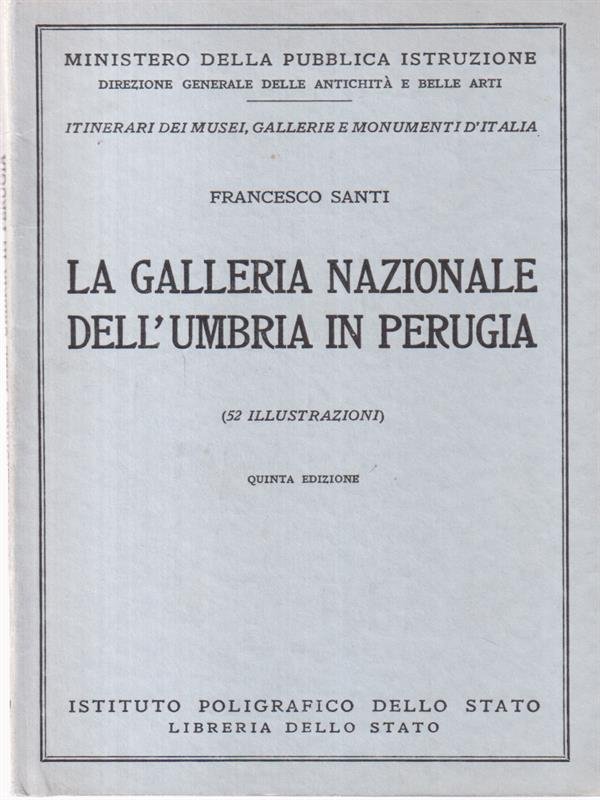 MINISTERO DELLA PUBBLICA ISTRUZIONE
DIREZIONE GENERALE DELLE ANTICHITÀ E BELLE ARTI

ITINERARI DEI MUSEI, GALLERIE E MONUMENTI D'ITALIA

FRANCESCO SANTI

LA GALLERIA NAZIONALE
DELL'UMBRIA IN PERUGIA

(52 ILLUSTRAZIONI)

QUINTA EDIZIONE

ISTITUTO POLIGRAFICO DELLO STATO
LIBRERIA DELLO STATO